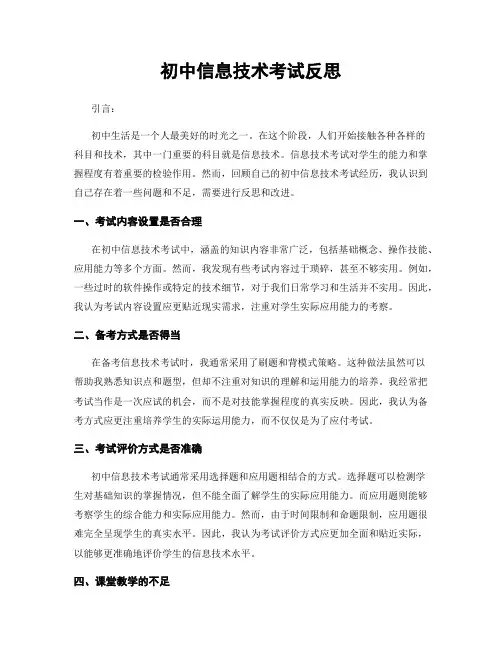 初中信息技术考试反思

引言：

初中生活是一个人最美好的时光之一。在这个阶段，人们开始接触各种各样的科目和技术，其中一门重要的科目就是信息技术。信息技术考试对学生的能力和掌握程度有着重要的检验作用。然而，回顾自己的初中信息技术考试经历，我认识到自己存在着一些问题和不足，需要进行反思和改进。

一、考试内容设置是否合理

在初中信息技术考试中，涵盖的知识内容非常广泛，包括基础概念、操作技能、应用能力等多个方面。然而，我发现有些考试内容过于琐碎，甚至不够实用。例如，一些过时的软件操作或特定的技术细节，对于我们日常学习和生活并不实用。因此，我认为考试内容设置应更贴近现实需求，注重对学生实际应用能力的考察。

二、备考方式是否得当

在备考信息技术考试时，我通常采用了刷题和背模式策略。这种做法虽然可以帮助我熟悉知识点和题型，但却不注重对知识的理解和运用能力的培养。我经常把考试当作是一次应试的机会，而不是对技能掌握程度的真实反映。因此，我认为备考方式应更注重培养学生的实际运用能力，而不仅仅是为了应付考试。

三、考试评价方式是否准确

初中信息技术考试通常采用选择题和应用题相结合的方式。选择题可以检测学生对基础知识的掌握情况，但不能全面了解学生的实际应用能力。而应用题则能够考察学生的综合能力和实际应用能力。然而，由于时间限制和命题限制，应用题很难完全呈现学生的真实水平。因此，我认为考试评价方式应更加全面和贴近实际，以能够更准确地评价学生的信息技术水平。

四、课堂教学的不足